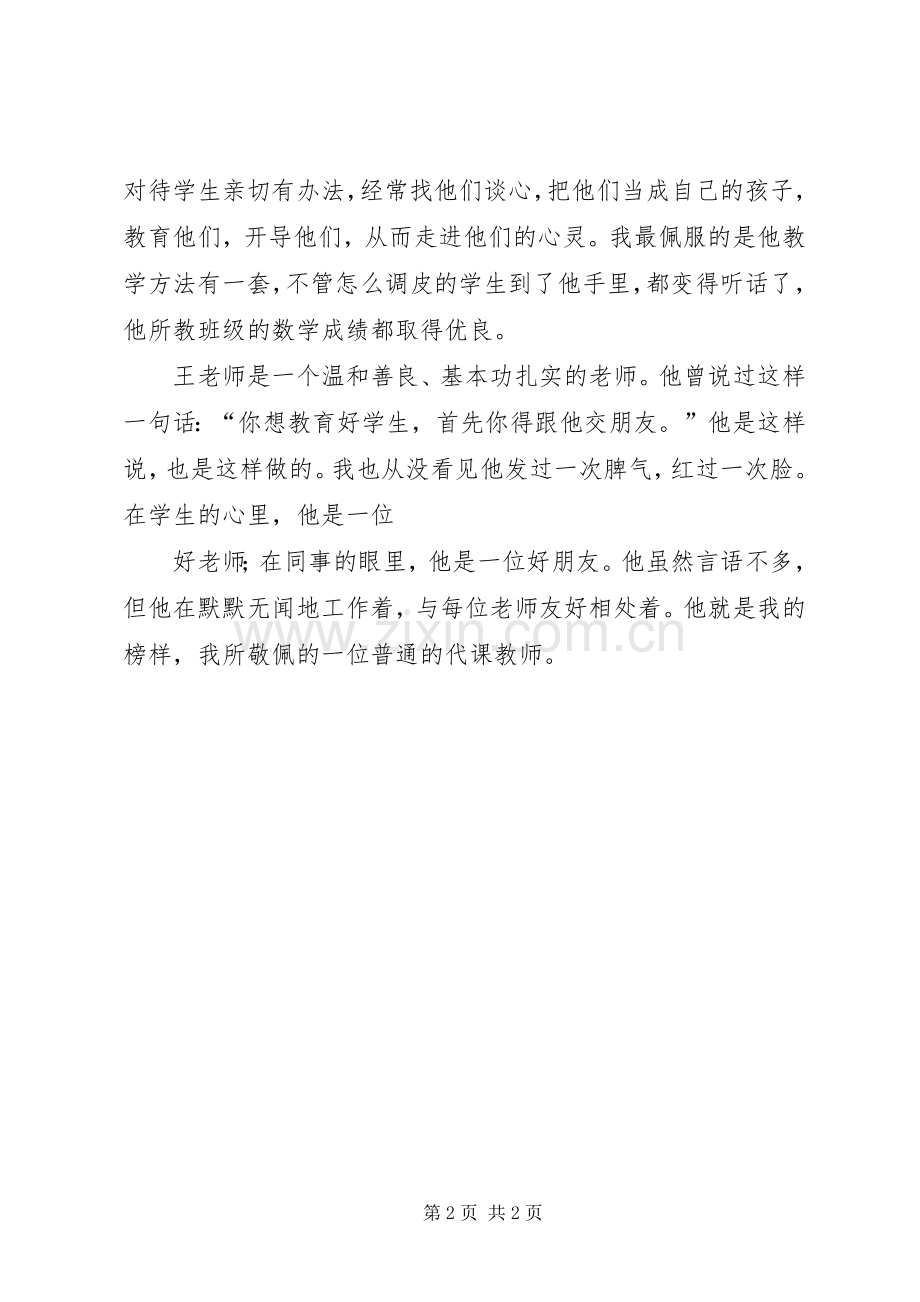 对待学生亲切有办法，经常找他们谈心，把他们当成自己的孩子，教育他们，开导他们，从而走进他们的心灵。我最佩服的是他教学方法有一套，不管怎么调皮的学生到了他手里，都变得听话了，他所教班级的数学成绩都取得优良。

王老师是一个温和善良、基本功扎实的老师。他曾说过这样一句话：“你想教育好学生，首先你得跟他交朋友。”他是这样说，也是这样做的。我也从没看见他发过一次脾气，红过一次脸。在学生的心里，他是一位

好老师；在同事的眼里，他是一位好朋友。他虽然言语不多，但他在默默无闻地工作着，与每位老师友好相处着。他就是我的榜样，我所敬佩的一位普通的代课教师。

www.zixin.com.cn

第 2 页 共 2 页